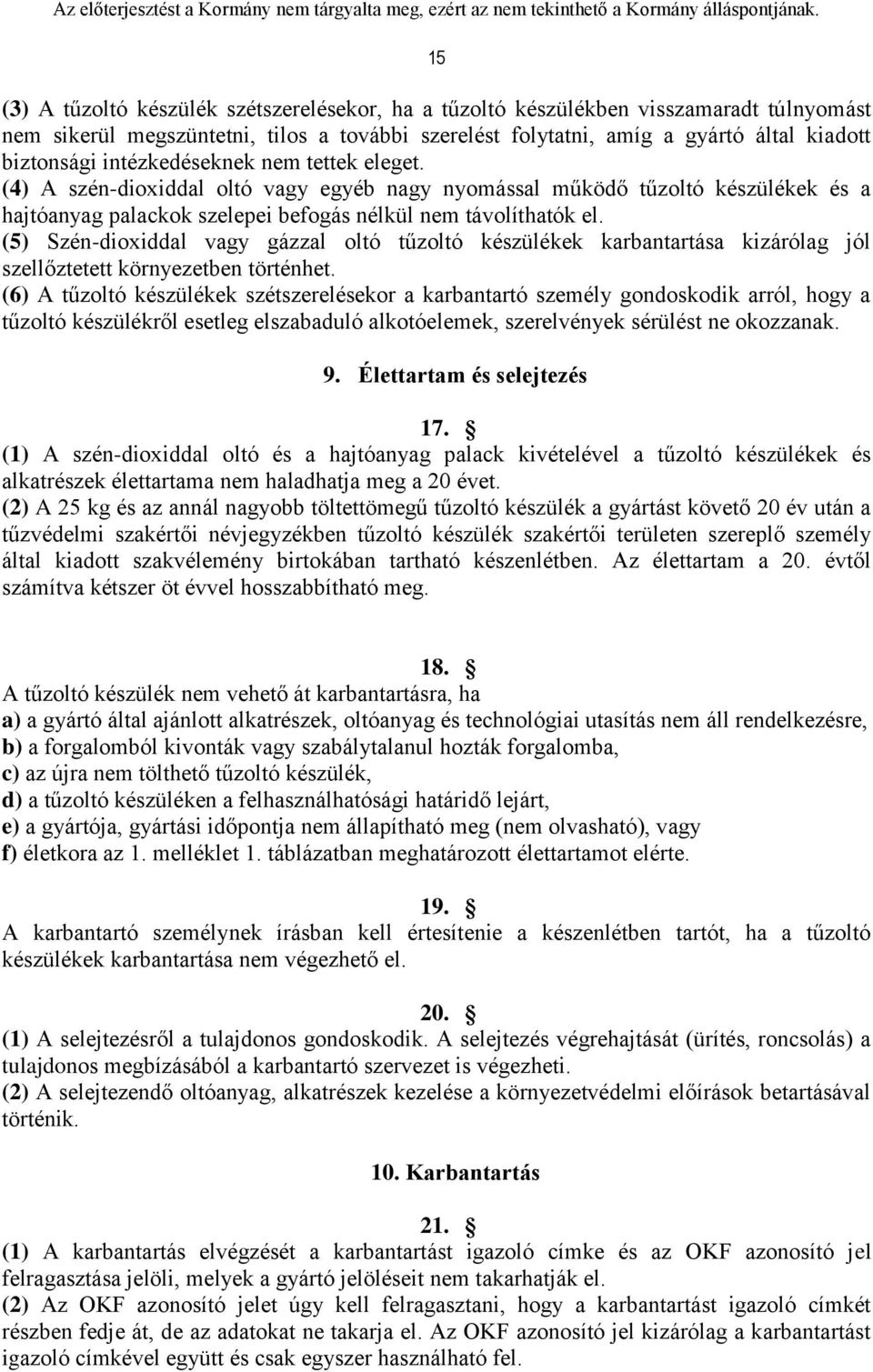 Az előterjesztést a Kormány nem tárgyalta meg, ezért az nem tekinthető a Kormány álláspontjának.

15

(3) A tűzoltó készülék szétszerelésekor, ha a tűzoltó készülékben visszamaradt túlnyomást nem sikerül megszüntetni, tilos a további szerelést folytatni, amíg a gyártó által kiadott biztonsági intézkedéseknek nem tettek eleget.
(4) A szén-dioxiddal oltó vagy egyéb nagy nyomással működő tűzoltó készülékek és a hajtóanyag palackok szelepei befogás nélkül nem távolíthatók el.
(5) Szén-dioxiddal vagy gázzal oltó tűzoltó készülékek karbantartása kizárólag jól szellőztetett környezetben történhet.
(6) A tűzoltó készülékek szétszerelésekor a karbantartó személy gondoskodik arról, hogy a tűzoltó készülékről esetleg elszabaduló alkotóelemek, szerelvények sérülést ne okozzanak.

9. Élettartam és selejtezés

17. §
(1) A szén-dioxiddal oltó és a hajtóanyag palack kivételével a tűzoltó készülékek és alkatrészek élettartama nem haladhatja meg a 20 évet.
(2) A 25 kg és az annál nagyobb töltettömegű tűzoltó készülék a gyártást követő 20 év után a tűzvédelmi szakértői névjegyzékben tűzoltó készülék szakértői területen szereplő személy által kiadott szakvélemény birtokában tartható készenlétben. Az élettartam a 20. évtől számítva kétszer öt évvel hosszabbítható meg.

18. §
A tűzoltó készülék nem vehető át karbantartásra, ha
a) a gyártó által ajánlott alkatrészek, oltóanyag és technológiai utasítás nem áll rendelkezésre,
b) a forgalomból kivonták vagy szabálytalanul hozták forgalomba,
c) az újra nem tölthető tűzoltó készülék,
d) a tűzoltó készüléken a felhasználhatósági határidő lejárt,
e) a gyártója, gyártási időpontja nem állapítható meg (nem olvasható), vagy
f) életkora az 1. melléklet 1. táblázatban meghatározott élettartamot elérte.

19. §
A karbantartó személynek írásban kell értesítenie a készenlétben tartót, ha a tűzoltó készülékek karbantartása nem végezhető el.

20. §
(1) A selejtezésről a tulajdonos gondoskodik. A selejtezés végrehajtását (ürítés, roncsolás) a tulajdonos megbízásából a karbantartó szervezet is végezheti.
(2) A selejtezendő oltóanyag, alkatrészek kezelése a környezetvédelmi előírások betartásával történik.

10. Karbantartás

21. §
(1) A karbantartás elvégzését a karbantartást igazoló címke és az OKF azonosító jel felragasztása jelöli, melyek a gyártó jelöléseit nem takarhatják el.
(2) Az OKF azonosító jelet úgy kell felragasztani, hogy a karbantartást igazoló címkét részben fedje át, de az adatokat ne takarja el. Az OKF azonosító jel kizárólag a karbantartást igazoló címkével együtt és csak egyszer használható fel.